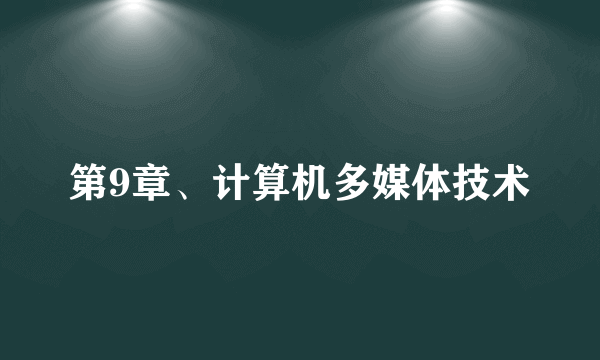 第9章、计算机多媒体技术